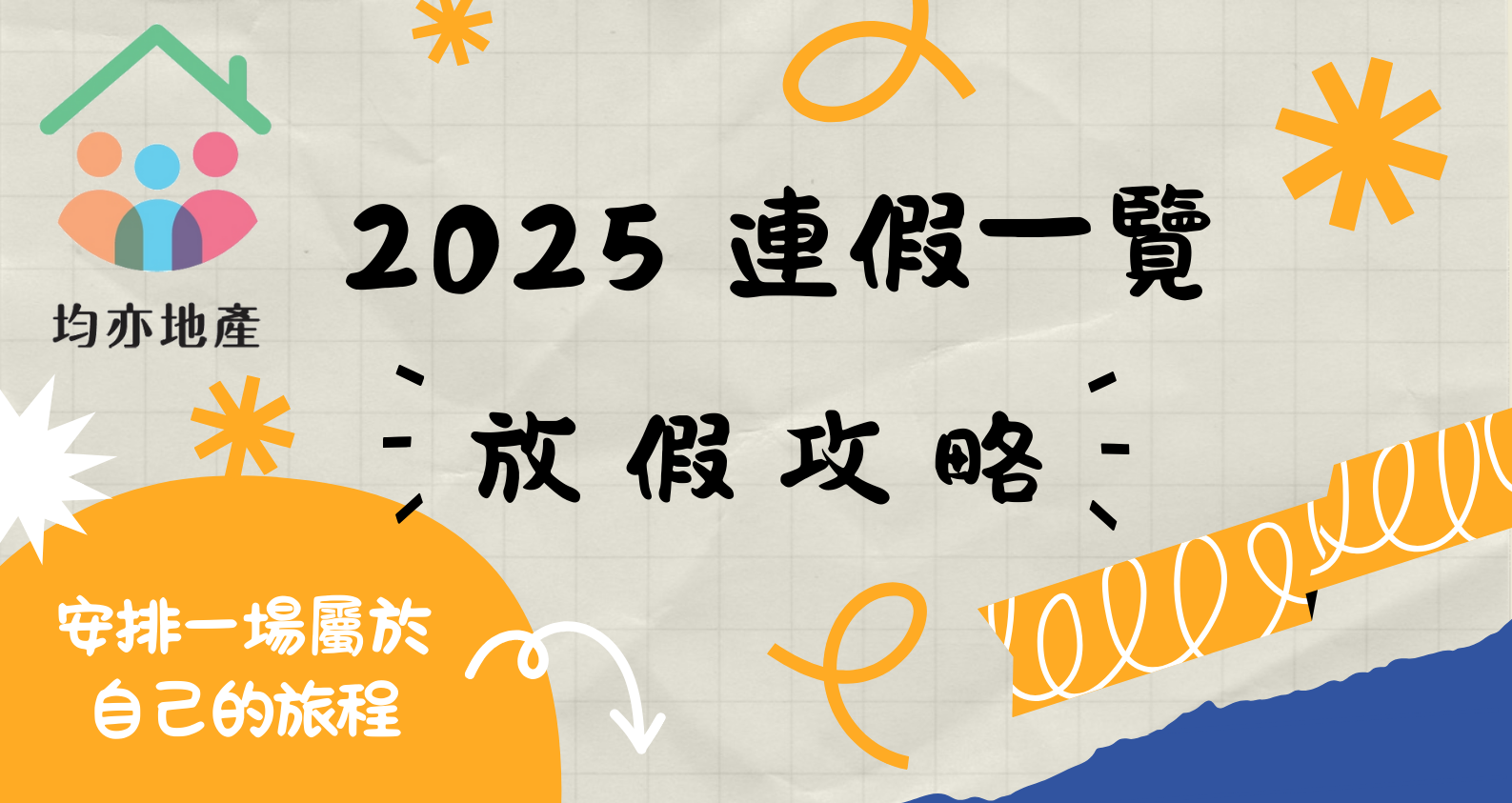 均亦地產

2025 連假一覽

放假攻略

安排一場屬於自己的旅程